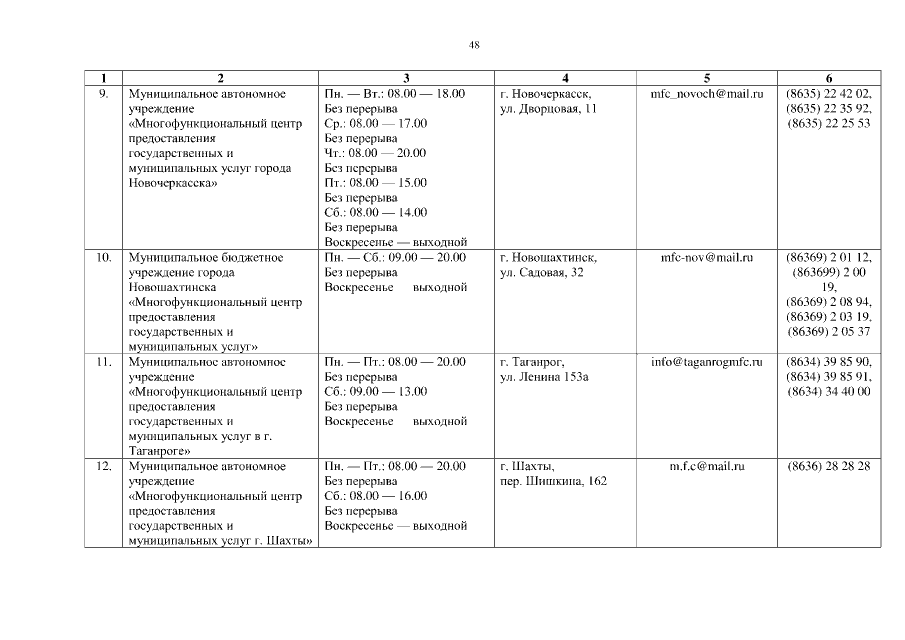 48

| 1 | 2 | 3 | 4 | 5 | 6 |
|---|---|---|---|---|---|
| 9. | Муниципальное автономное учреждение «Многофункциональный центр предоставления государственных и муниципальных услуг города Новочеркасска» | Пн. — Вт.: 08.00 — 18.00 Без перерыва Ср.: 08.00 — 17.00 Без перерыва Чт.: 08.00 — 20.00 Без перерыва Пт.: 08.00 — 15.00 Без перерыва Сб.: 08.00 — 14.00 Без перерыва Воскресенье — выходной | г. Новочеркасск, ул. Дворцовая, 11 | mfc_novoch@mail.ru | (8635) 22 42 02, (8635) 22 35 92, (8635) 22 25 53 |
| 10. | Муниципальное бюджетное учреждение города Новошахтинска «Многофункциональный центр предоставления государственных и муниципальных услуг» | Пн. — Сб.: 09.00 — 20.00 Без перерыва Воскресенье выходной | г. Новошахтинск, ул. Садовая, 32 | mfc-nov@mail.ru | (86369) 2 01 12, (863699) 2 00 19, (86369) 2 08 94, (86369) 2 03 19, (86369) 2 05 37 |
| 11. | Муниципальное автономное учреждение «Многофункциональный центр предоставления государственных и муниципальных услуг в г. Таганроге» | Пн. — Пт.: 08.00 — 20.00 Без перерыва Сб.: 09.00 — 13.00 Без перерыва Воскресенье выходной | г. Таганрог, ул. Ленина 153а | info@taganrogmfc.ru | (8634) 39 85 90, (8634) 39 85 91, (8634) 34 40 00 |
| 12. | Муниципальное автономное учреждение «Многофункциональный центр предоставления государственных и муниципальных услуг г. Шахты» | Пн. — Пт.: 08.00 — 20.00 Без перерыва Сб.: 08.00 — 16.00 Без перерыва Воскресенье — выходной | г. Шахты, пер. Шишкина, 162 | m.f.c@mail.ru | (8636) 28 28 28 |